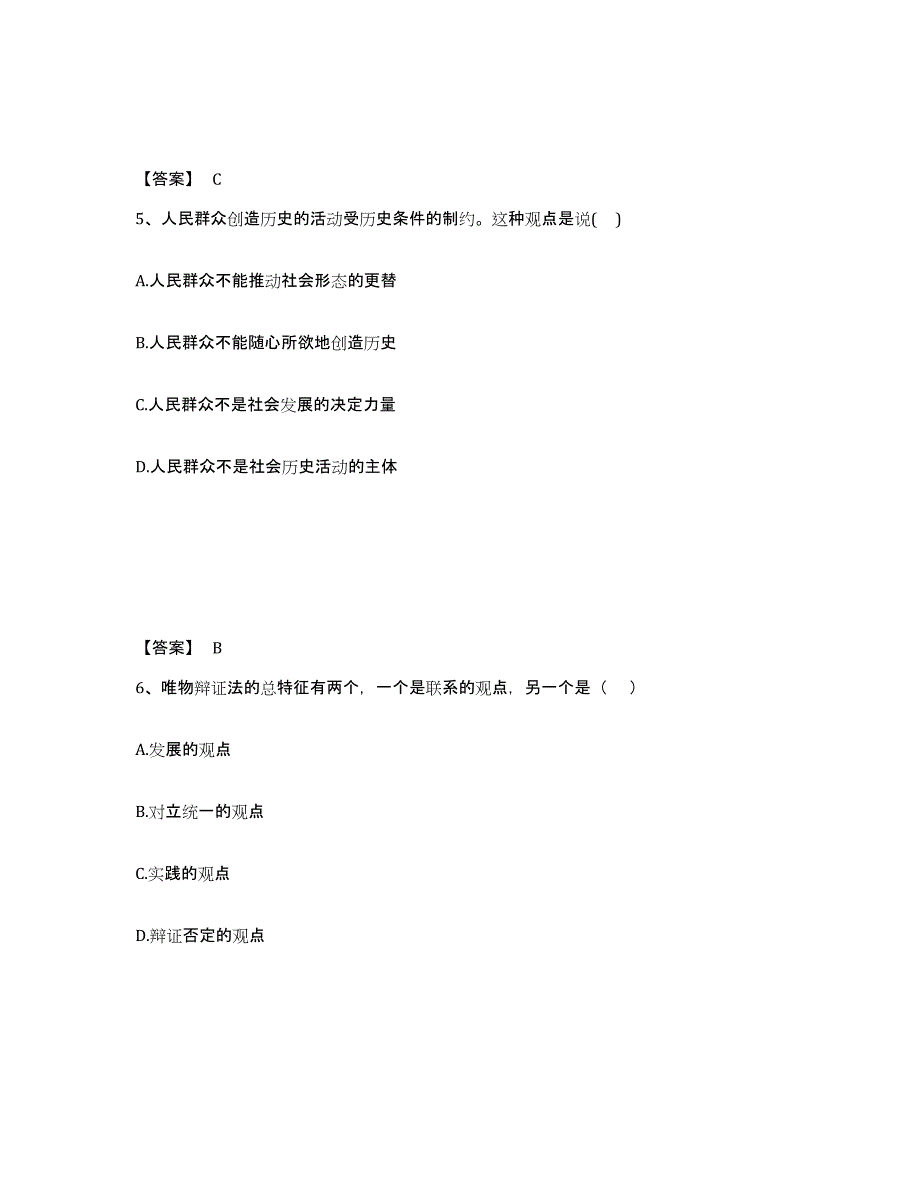 【答案】 C

5、人民群众创造历史的活动受历史条件的制约。这种观点是说( )

A.人民群众不能推动社会形态的更替

B.人民群众不能随心所欲地创造历史

C.人民群众不是社会发展的决定力量

D.人民群众不是社会历史活动的主体

【答案】 B

6、唯物辩证法的总特征有两个，一个是联系的观点，另一个是（ ）

A.发展的观点

B.对立统一的观点

C.实践的观点

D.辩证否定的观点